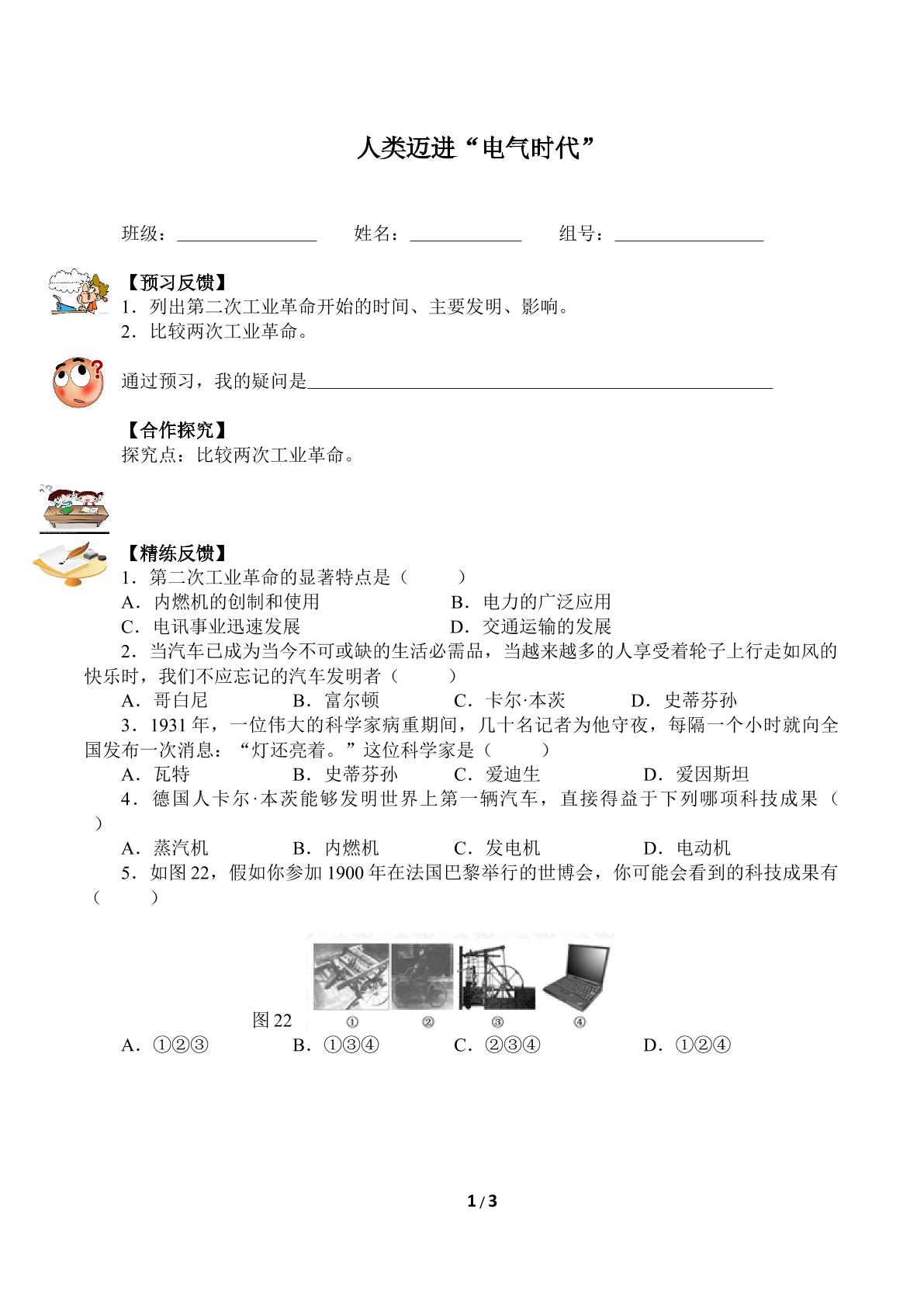 人类迈进“电气时代”

班级：____ 姓名：____ 组号：____

【预习反馈】
1．列出第二次工业革命开始的时间、主要发明、影响。
2．比较两次工业革命。

通过预习，我的疑问是____

【合作探究】
探究点：比较两次工业革命。

【精练反馈】
1．第二次工业革命的显著特点是（ ）
A．内燃机的创制和使用 B．电力的广泛应用
C．电讯事业迅速发展 D．交通运输的发展

2．当汽车已成为当今不可或缺的生活必需品，当越来越多的人享受着轮子上行走如风的快乐时，我们不应忘记的汽车发明者（ ）
A．哥白尼 B．富尔顿 C．卡尔·本茨 D．史蒂芬孙

3．1931年，一位伟大的科学家病重期间，几十名记者为他守夜，每隔一个小时就向全国发布一次消息：“灯还亮着。”这位科学家是（ ）
A．瓦特 B．史蒂芬孙 C．爱迪生 D．爱因斯坦

4．德国人卡尔·本茨能够发明世界上第一辆汽车，直接得益于下列哪项科技成果（ ）
A．蒸汽机 B．内燃机 C．发电机 D．电动机

5．如图22，假如你参加1900年在法国巴黎举行的世博会，你可能会看到的科技成果有（ ）

图22
①
②
③
④

A．①②③ B．①③④ C．②③④ D．①②④

1/3